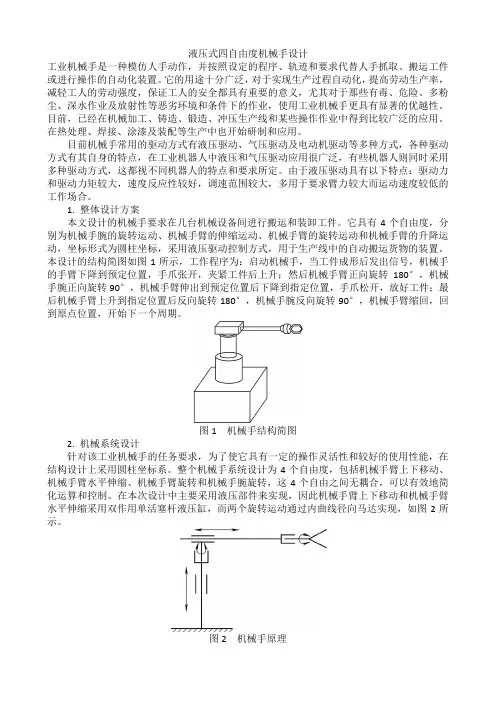 液压式四自由度机械手设计

工业机械手是一种模仿人手动作，并按照设定的程序、轨迹和要求代替人手抓取、搬运工件或进行操作的自动化装置。它的用途十分广泛，对于实现生产过程自动化，提高劳动生产率，减轻工人的劳动强度，保证工人的安全都具有重要的意义，尤其对于那些有毒、危险、多粉尘、深水作业及放射性等恶劣环境和条件下的作业，使用工业机械手更具有显著的优越性。目前，已经在机械加工、铸造、锻造、冲压生产线和某些操作作业中得到比较广泛的应用。在热处理、焊接、涂漆及装配等生产中也开始研制和应用。

目前机械手常用的驱动方式有液压驱动、气压驱动及电动机驱动等多种方式，各种驱动方式有其自身的特点，在工业机器人中液压和气压驱动应用很广泛，有些机器人则同时采用多种驱动方式，这都视不同机器人的特点和要求所定。由于液压驱动具有以下特点：驱动力和驱动力矩较大，速度反应性较好，调速范围较大，多用于要求臂力较大而运动速度较低的工作场合。

1. 整体设计方案

本文设计的机械手要求在几台机械设备间进行搬运和装卸工件。它具有 4 个自由度，分别为机械手腕的旋转运动、机械手臂的伸缩运动、机械手臂的旋转运动和机械手臂的升降运动，坐标形式为圆柱坐标，采用液压驱动控制方式，用于生产线中的自动搬运货物的装置。本设计的结构简图如图 1 所示，工作程序为：启动机械手，当工件成形后发出信号，机械手的手臂下降到预定位置，手爪张开，夹紧工件后上升；然后机械手臂正向旋转 180°，机械手腕正向旋转 90°，机械手臂伸出到预定位置后下降到指定位置，手爪松开，放好工件；最后机械手臂上升到指定位置后反向旋转 180°，机械手腕反向旋转 90°，机械手臂缩回，回到原点位置，开始下一个周期。

图 1　机械手结构简图

2. 机械系统设计

针对该工业机械手的任务要求，为了使它具有一定的操作灵活性和较好的使用性能，在结构设计上采用圆柱坐标系。整个机械手系统设计为 4 个自由度，包括机械手臂上下移动、机械手臂水平伸缩、机械手臂旋转和机械手腕旋转，这 4 个自由之间无耦合，可以有效地简化运算和控制。在本次设计中主要采用液压部件来实现，因此机械手臂上下移动和机械手臂水平伸缩采用双作用单活塞杆液压缸，而两个旋转运动通过内曲线径向马达实现，如图 2 所示。

图 2　机械手原理